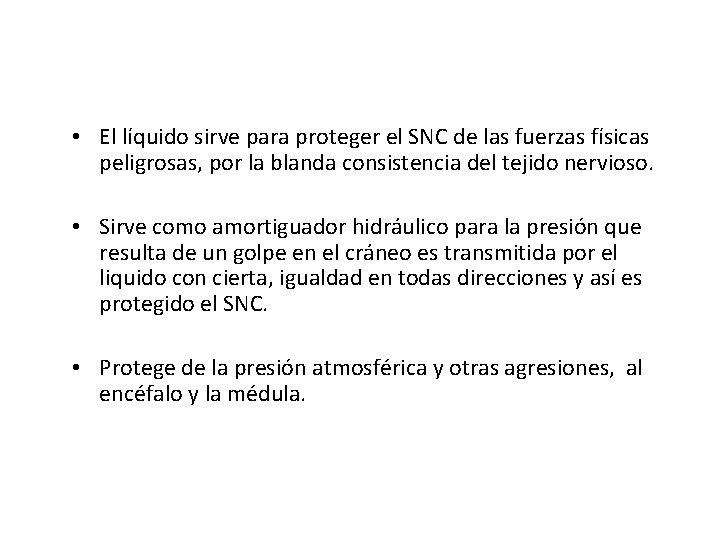 • El líquido sirve para proteger el SNC de las fuerzas físicas peligrosas, por la blanda consistencia del tejido nervioso.

• Sirve como amortiguador hidráulico para la presión que resulta de un golpe en el cráneo es transmitida por el liquido con cierta, igualdad en todas direcciones y así es protegido el SNC.

• Protege de la presión atmosférica y otras agresiones, al encéfalo y la médula.